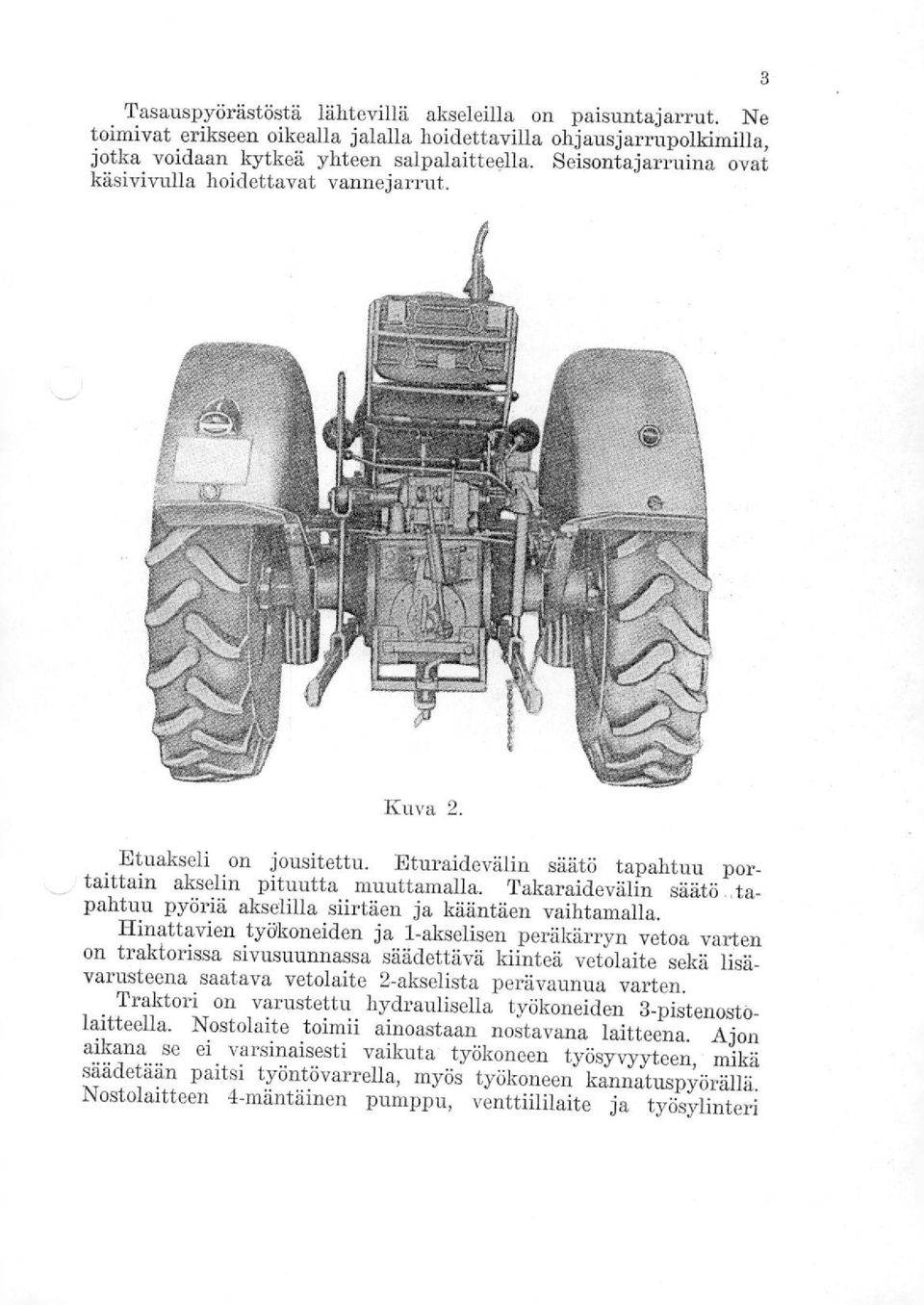 3

Tasauspyörästöstä lähtevillä akseleilla on paisuntajarrut. Ne toimivat erikseen oikealla jalalla hoidettavilla ohjausjarrupolkimilla, jotka voidaan kytkeä yhteen salpalaitteella. Seisontajarruina ovat käsivivulla hoidettavat vannejarrut.

Kuva 2.

Etuakseli on jousitettu. Eturaidevälin säätö tapahtuu portaittain akselin pituutta muuttamalla. Takaraidevälin säätö tapahtuu pyöriä akselilla siirtäen ja kääntäen vaihtamalla.

Hinattavien työkoneiden ja 1-akselisen peräkärryn vetoa varten on traktorissa sivusuunnassa säädettävä kiinteä vetolaite sekä lisävarusteena saatava vetolaite 2-akselista perävaunua varten.

Traktori on varustettu hydraulisella työkoneiden 3-pistenostolaitteella. Nostolaite toimii ainoastaan nostavana laitteena. Ajon aikana se ei varsinaisesti vaikuta työkoneen työsyvyyteen, mikä säädetään paitsi työntövarrella, myös työkoneen kannatuspyörällä. Nostolaitteen 4-mäntäinen pumppu, venttiililaite ja työsylinteri